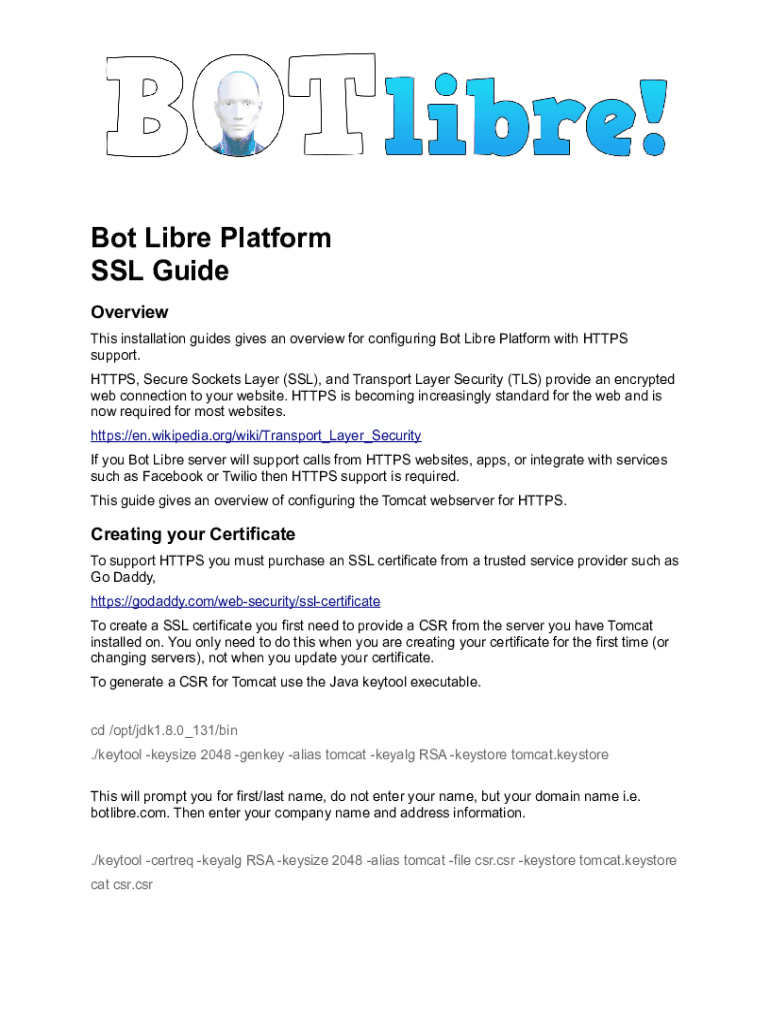 BOTlibre!

Bot Libre Platform
SSL Guide

Overview

This installation guides gives an overview for configuring Bot Libre Platform with HTTPS support.

HTTPS, Secure Sockets Layer (SSL), and Transport Layer Security (TLS) provide an encrypted web connection to your website. HTTPS is becoming increasingly standard for the web and is now required for most websites.

https://en.wikipedia.org/wiki/Transport_Layer_Security

If you Bot Libre server will support calls from HTTPS websites, apps, or integrate with services such as Facebook or Twilio then HTTPS support is required.

This guide gives an overview of configuring the Tomcat webserver for HTTPS.

Creating your Certificate

To support HTTPS you must purchase an SSL certificate from a trusted service provider such as Go Daddy,

https://godaddy.com/web-security/ssl-certificate

To create a SSL certificate you first need to provide a CSR from the server you have Tomcat installed on. You only need to do this when you are creating your certificate for the first time (or changing servers), not when you update your certificate.

To generate a CSR for Tomcat use the Java keytool executable.

cd /opt/jdk1.8.0_131/bin

./keytool -keysize 2048 -genkey -alias tomcat -keyalg RSA -keystore tomcat.keystore

This will prompt you for first/last name, do not enter your name, but your domain name i.e. botlibre.com. Then enter your company name and address information.

./keytool -certreq -keyalg RSA -keysize 2048 -alias tomcat -file csr.csr -keystore tomcat.keystore

cat csr.csr